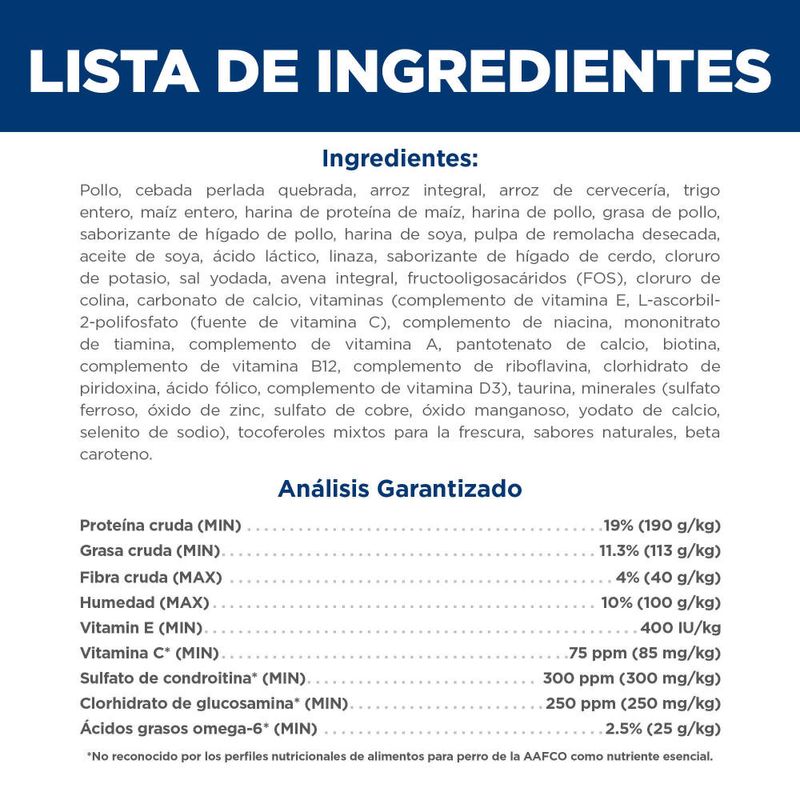 LISTA DE INGREDIENTES

Ingredientes:

Pollo, cebada perlada quebrada, arroz integral, arroz de cervecería, trigo entero, maíz entero, harina de proteína de maíz, harina de pollo, grasa de pollo, saborizante de hígado de pollo, harina de soya, pulpa de remolacha desecada, aceite de soya, ácido láctico, linaza, saborizante de hígado de cerdo, cloruro de potasio, sal yodada, avena integral, fructooligosacáridos (FOS), cloruro de colina, carbonato de calcio, vitaminas (complemento de vitamina E, L-ascorbil-2-polifosfato (fuente de vitamina C), complemento de niacina, mononitrato de tiamina, complemento de vitamina A, pantotenato de calcio, biotina, complemento de vitamina B12, complemento de riboflavina, clorhidrato de piridoxina, ácido fólico, complemento de vitamina D3), taurina, minerales (sulfato ferroso, óxido de zinc, sulfato de cobre, óxido manganoso, yodato de calcio, selenito de sodio), tocoferoles mixtos para la frescura, sabores naturales, beta caroteno.

Análisis Garantizado

| | |
|---|---|
| Proteína cruda (MIN) | 19% (190 g/kg) |
| Grasa cruda (MIN) | 11.3% (113 g/kg) |
| Fibra cruda (MAX) | 4% (40 g/kg) |
| Humedad (MAX) | 10% (100 g/kg) |
| Vitamin E (MIN) | 400 IU/kg |
| Vitamina C* (MIN) | 75 ppm (85 mg/kg) |
| Sulfato de condroitina* (MIN) | 300 ppm (300 mg/kg) |
| Clorhidrato de glucosamina* (MIN) | 250 ppm (250 mg/kg) |
| Ácidos grasos omega-6* (MIN) | 2.5% (25 g/kg) |

*No reconocido por los perfiles nutricionales de alimentos para perro de la AAFCO como nutriente esencial.